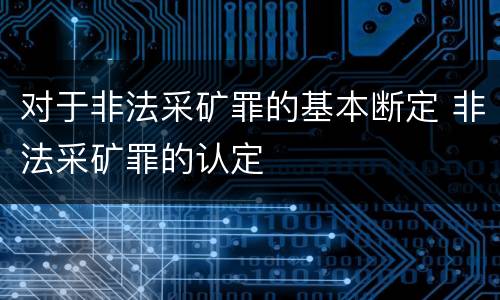 对于非法采矿罪的基本断定 非法采矿罪的认定